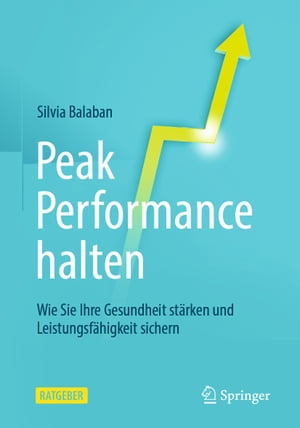 Silvia Balaban

Peak Performance halten

Wie Sie Ihre Gesundheit stärken und Leistungsfähigkeit sichern

RATGEBER

Springer